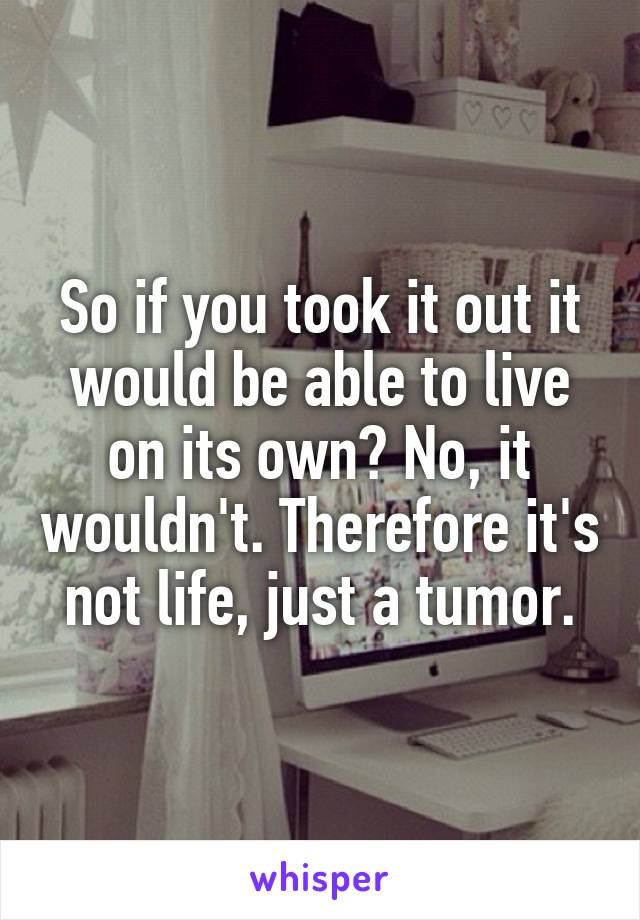 So if you took it out it would be able to live on its own? No, it wouldn't. Therefore it's not life, just a tumor.

whisper